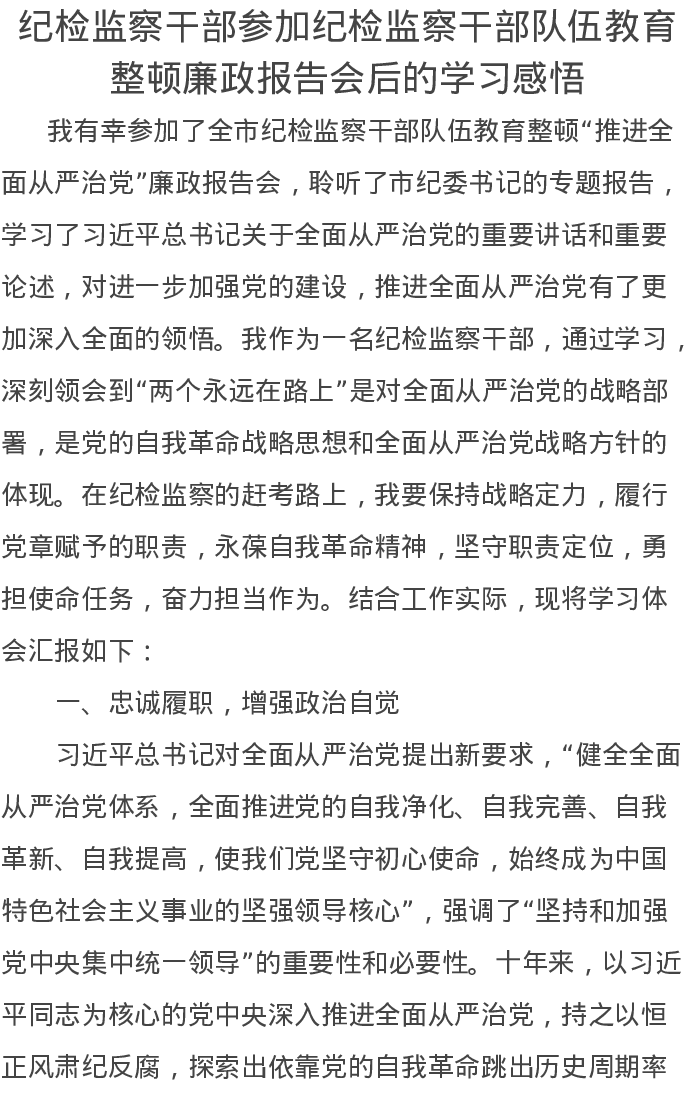 纪检监察干部参加纪检监察干部队伍教育整顿廉政报告会后的学习感悟

我有幸参加了全市纪检监察干部队伍教育整顿“推进全面从严治党”廉政报告会，聆听了市纪委书记的专题报告，学习了习近平总书记关于全面从严治党的重要讲话和重要论述，对进一步加强党的建设，推进全面从严治党有了更加深入全面的领悟。我作为一名纪检监察干部，通过学习，深刻领会到“两个永远在路上”是对全面从严治党的战略部署，是党的自我革命战略思想和全面从严治党战略方针的体现。在纪检监察的赶考路上，我要保持战略定力，履行党章赋予的职责，永葆自我革命精神，坚守职责定位，勇担使命任务，奋力担当作为。结合工作实际，现将学习体会汇报如下：

一、忠诚履职，增强政治自觉

习近平总书记对全面从严治党提出新要求，“健全全面从严治党体系，全面推进党的自我净化、自我完善、自我革新、自我提高，使我们党坚守初心使命，始终成为中国特色社会主义事业的坚强领导核心”，强调了“坚持和加强党中央集中统一领导”的重要性和必要性。十年来，以习近平同志为核心的党中央深入推进全面从严治党，持之以恒正风肃纪反腐，探索出依靠党的自我革命跳出历史周期率